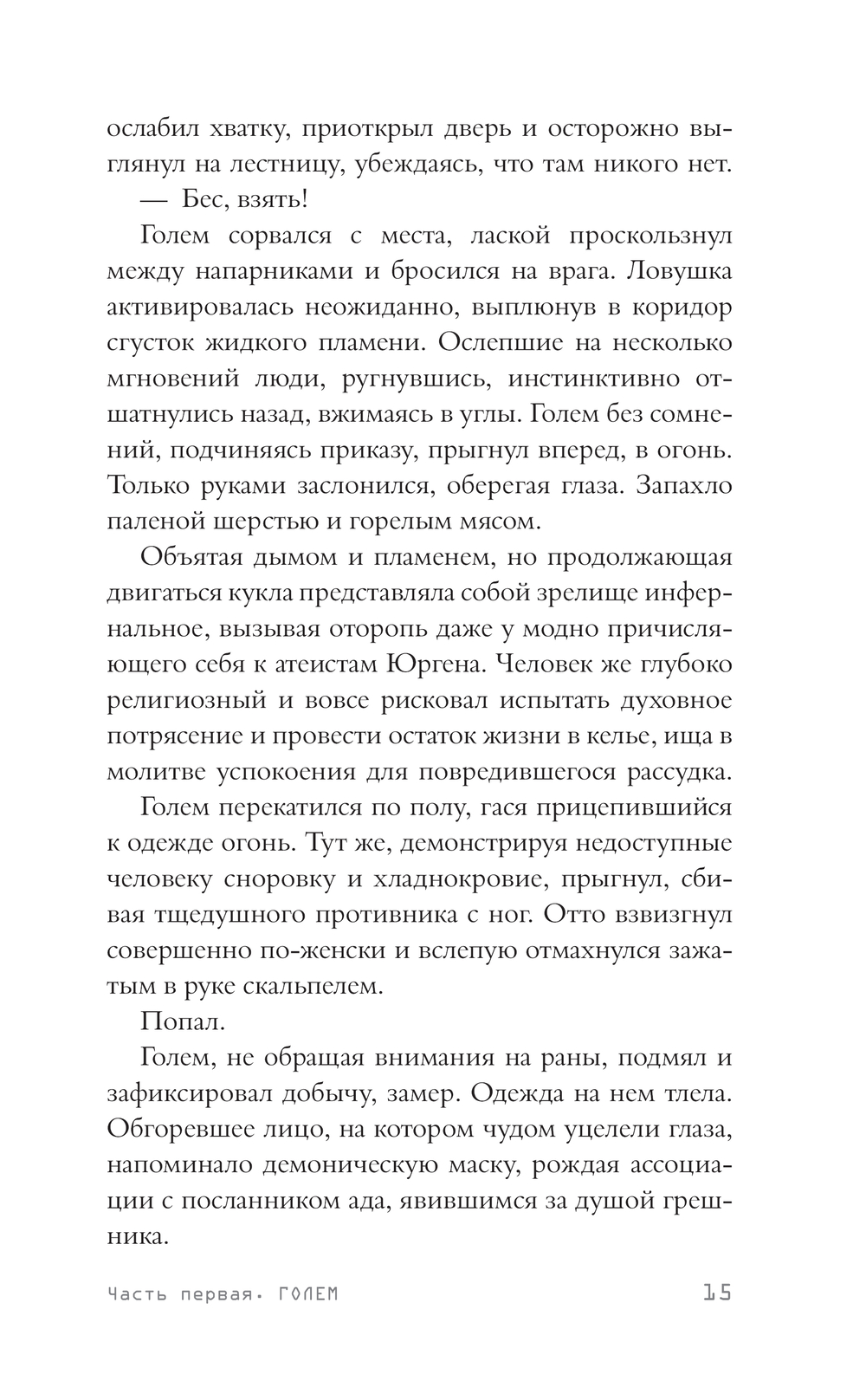 ослабил хватку, приоткрыл дверь и осторожно выглянул на лестницу, убеждаясь, что там никого нет.

— Бес, взять!

Голем сорвался с места, лаской проскользнул между напарниками и бросился на врага. Ловушка активировалась неожиданно, выплюнув в коридор сгусток жидкого пламени. Ослепшие на несколько мгновений люди, ругнувшись, инстинктивно отшатнулись назад, вжимаясь в углы. Голем без сомнений, подчиняясь приказу, прыгнул вперед, в огонь. Только руками заслонился, оберегая глаза. Запахло паленой шерстью и горелым мясом.

Объятая дымом и пламенем, но продолжающая двигаться кукла представляла собой зрелище инфернальное, вызывая оторопь даже у модно причисляющего себя к атеистам Юргена. Человек же глубоко религиозный и вовсе рисковал испытать духовное потрясение и провести остаток жизни в келье, ища в молитве успокоения для повредившегося рассудка.

Голем перекатился по полу, гася прицепившийся к одежде огонь. Тут же, демонстрируя недоступные человеку сноровку и хладнокровие, прыгнул, сбивая тщедушного противника с ног. Отто взвизгнул совершенно по-женски и вслепую отмахнулся зажатым в руке скальпелем.

Попал.

Голем, не обращая внимания на раны, подмял и зафиксировал добычу, замер. Одежда на нем тлела. Обгоревшее лицо, на котором чудом уцелели глаза, напоминало демоническую маску, рождая ассоциации с посланником ада, явившимся за душой грешника.

Часть первая. ГОЛЕМ 15